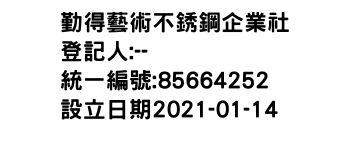 勤得藝術不銹鋼企業社
登記人:--
統一編號:85664252
設立日期2021-01-14